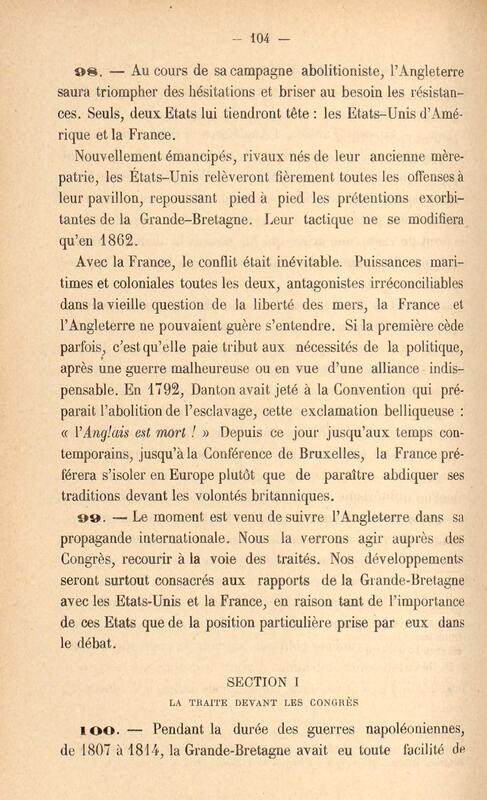 — 104 —

98. — Au cours de sa campagne abolitioniste, l'Angleterre saura triompher des hésitations et briser au besoin les résistances. Seuls, deux Etats lui tiendront tête : les Etats-Unis d'Amérique et la France.

Nouvellement émancipés, rivaux nés de leur ancienne mère-patrie, les États-Unis relèveront fièrement toutes les offenses à leur pavillon, repoussant pied à pied les prétentions exorbitantes de la Grande-Bretagne. Leur tactique ne se modifiera qu'en 1862.

Avec la France, le conflit était inévitable. Puissances maritimes et coloniales toutes les deux, antagonistes irréconciliables dans la vieille question de la liberté des mers, la France et l'Angleterre ne pouvaient guère s'entendre. Si la première cède parfois, c'est qu'elle paie tribut aux nécessités de la politique, après une guerre malheureuse ou en vue d'une alliance indispensable. En 1792, Danton avait jeté à la Convention qui préparait l'abolition de l'esclavage, cette exclamation belliqueuse : « l'Anglais est mort ! » Depuis ce jour jusqu'aux temps contemporains, jusqu'à la Conférence de Bruxelles, la France préférera s'isoler en Europe plutôt que de paraître abdiquer ses traditions devant les volontés britanniques.

99. — Le moment est venu de suivre l'Angleterre dans sa propagande internationale. Nous la verrons agir auprès des Congrès, recourir à la voie des traités. Nos développements seront surtout consacrés aux rapports de la Grande-Bretagne avec les Etats-Unis et la France, en raison tant de l'importance de ces Etats que de la position particulière prise par eux dans le débat.

SECTION I

LA TRAITE DEVANT LES CONGRÈS

100. — Pendant la durée des guerres napoléoniennes, de 1807 à 1814, la Grande-Bretagne avait eu toute facilité de